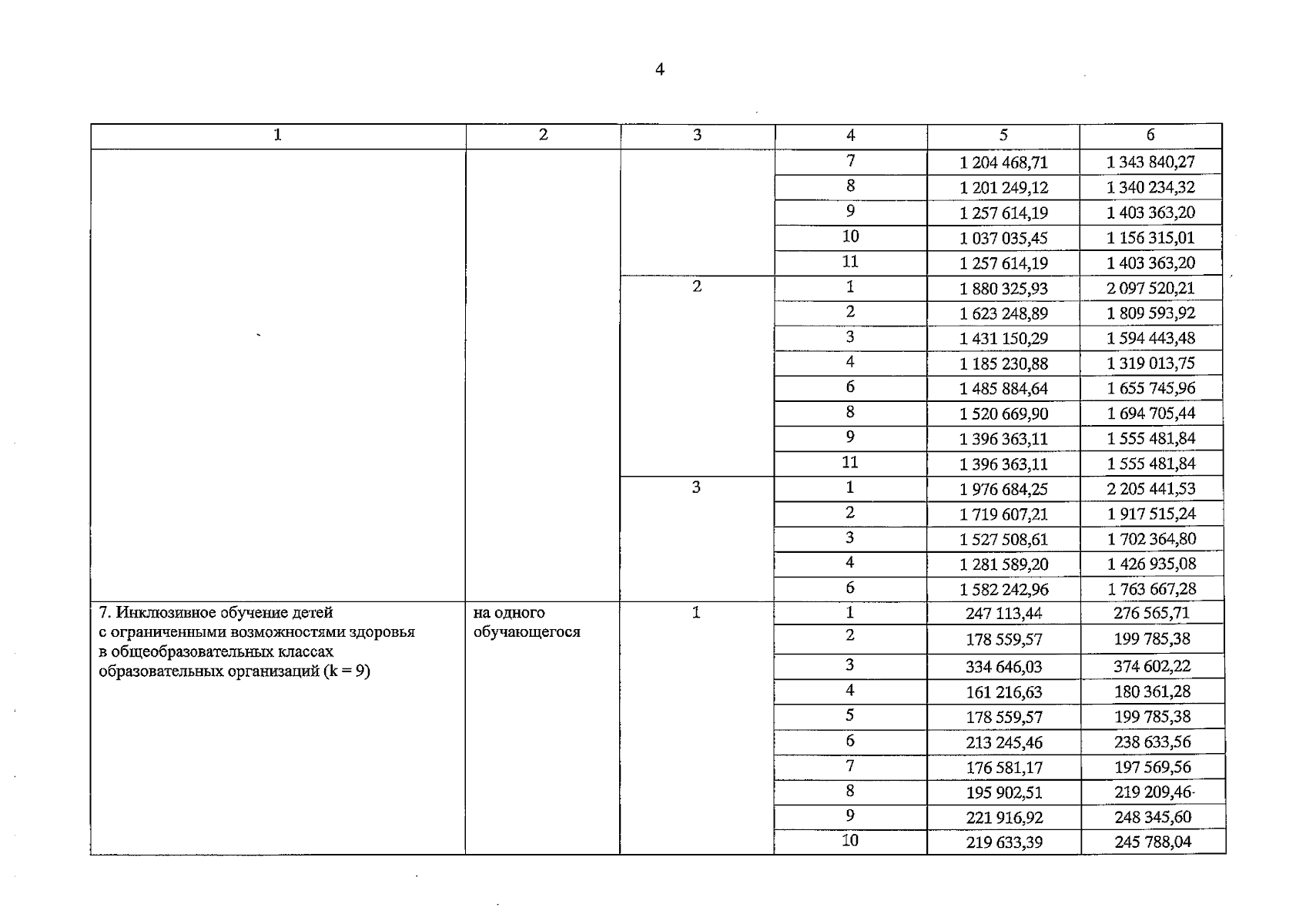 4

| 1 | 2 | 3 | 4 | 5 | 6 |
|---|---|---|---|---|---|
|  |  |  | 7 | 1 204 468,71 | 1 343 840,27 |
|  |  |  | 8 | 1 201 249,12 | 1 340 234,32 |
|  |  |  | 9 | 1 257 614,19 | 1 403 363,20 |
|  |  |  | 10 | 1 037 035,45 | 1 156 315,01 |
|  |  |  | 11 | 1 257 614,19 | 1 403 363,20 |
|  |  | 2 | 1 | 1 880 325,93 | 2 097 520,21 |
|  |  |  | 2 | 1 623 248,89 | 1 809 593,92 |
|  |  |  | 3 | 1 431 150,29 | 1 594 443,48 |
|  |  |  | 4 | 1 185 230,88 | 1 319 013,75 |
|  |  |  | 6 | 1 485 884,64 | 1 655 745,96 |
|  |  |  | 8 | 1 520 669,90 | 1 694 705,44 |
|  |  |  | 9 | 1 396 363,11 | 1 555 481,84 |
|  |  |  | 11 | 1 396 363,11 | 1 555 481,84 |
|  |  | 3 | 1 | 1 976 684,25 | 2 205 441,53 |
|  |  |  | 2 | 1 719 607,21 | 1 917 515,24 |
|  |  |  | 3 | 1 527 508,61 | 1 702 364,80 |
|  |  |  | 4 | 1 281 589,20 | 1 426 935,08 |
|  |  |  | 6 | 1 582 242,96 | 1 763 667,28 |
| 7. Инклюзивное обучение детей с ограниченными возможностями здоровья в общеобразовательных классах образовательных организаций (k = 9) | на одного обучающегося | 1 | 1 | 247 113,44 | 276 565,71 |
|  |  |  | 2 | 178 559,57 | 199 785,38 |
|  |  |  | 3 | 334 646,03 | 374 602,22 |
|  |  |  | 4 | 161 216,63 | 180 361,28 |
|  |  |  | 5 | 178 559,57 | 199 785,38 |
|  |  |  | 6 | 213 245,46 | 238 633,56 |
|  |  |  | 7 | 176 581,17 | 197 569,56 |
|  |  |  | 8 | 195 902,51 | 219 209,46 |
|  |  |  | 9 | 221 916,92 | 248 345,60 |
|  |  |  | 10 | 219 633,39 | 245 788,04 |